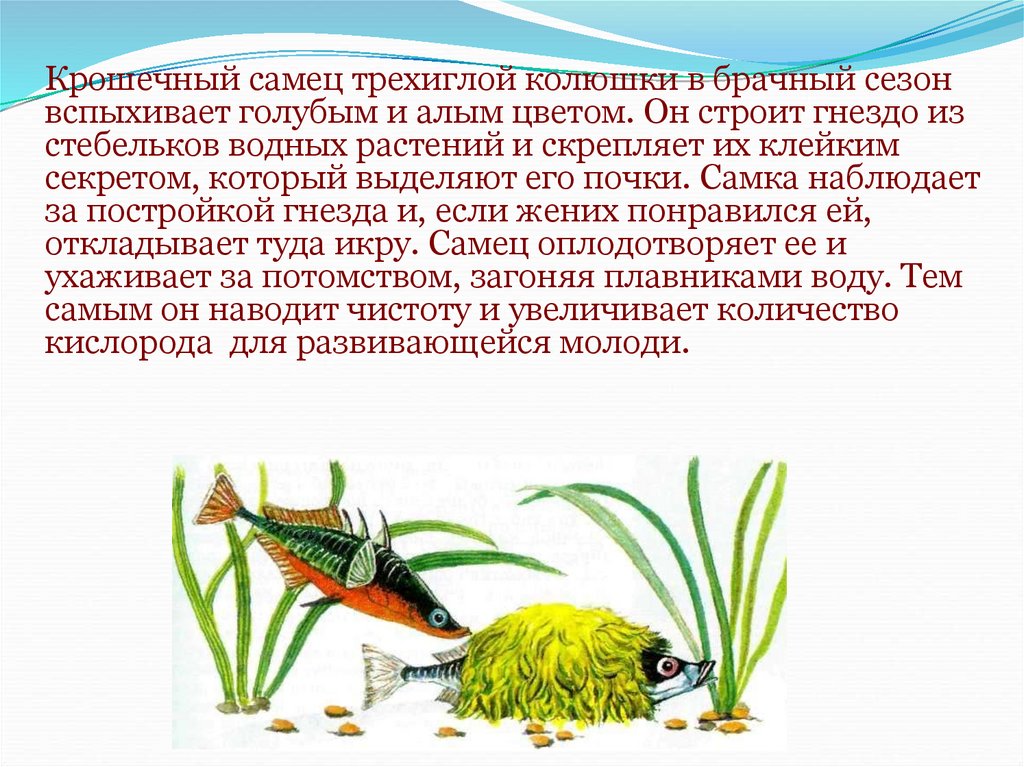 Крошечный самец трехиглой колюшки в брачный сезон вспыхивает голубым и алым цветом. Он строит гнездо из стебельков водных растений и скрепляет их клейким секретом, который выделяют его почки. Самка наблюдает за постройкой гнезда и, если жених понравился ей, откладывает туда икру. Самец оплодотворяет ее и ухаживает за потомством, загоняя плавниками воду. Тем самым он наводит чистоту и увеличивает количество кислорода для развивающейся молоди.